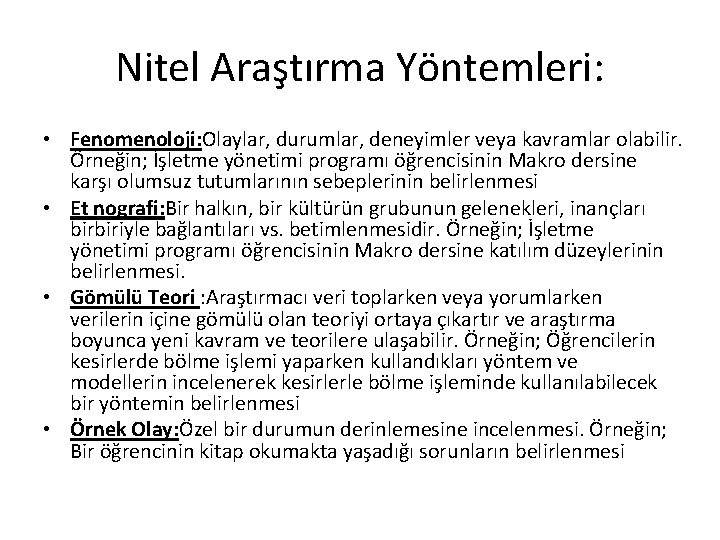 Nitel Araştırma Yöntemleri:

• Fenomenoloji:Olaylar, durumlar, deneyimler veya kavramlar olabilir. Örneğin; İşletme yönetimi programı öğrencisinin Makro dersine karşı olumsuz tutumlarının sebeplerinin belirlenmesi
• Et nografi:Bir halkın, bir kültürün grubunun gelenekleri, inançları birbiriyle bağlantıları vs. betimlenmesidir. Örneğin; İşletme yönetimi programı öğrencisinin Makro dersine katılım düzeylerinin belirlenmesi.
• Gömülü Teori :Araştırmacı veri toplarken veya yorumlarken verilerin içine gömülü olan teoriyi ortaya çıkartır ve araştırma boyunca yeni kavram ve teorilere ulaşabilir. Örneğin; Öğrencilerin kesirlerde bölme işlemi yaparken kullandıkları yöntem ve modellerin incelenerek kesirlerle bölme işleminde kullanılabilecek bir yöntemin belirlenmesi
• Örnek Olay:Özel bir durumun derinlemesine incelenmesi. Örneğin; Bir öğrencinin kitap okumakta yaşadığı sorunların belirlenmesi